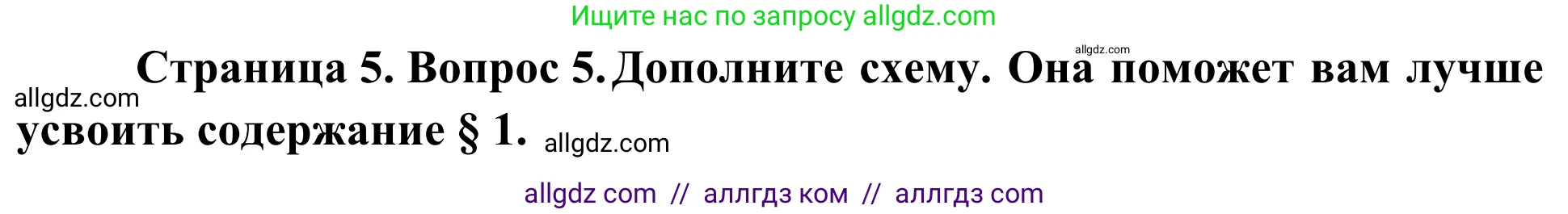 Ищите нас по запросу allgdz.com

allgdz.com

Страница 5. Вопрос 5. Дополните схему. Она поможет вам лучше усвоить содержание § 1.

allgdz.com

allgdz.com

allgdz com // аллгдз ком // аллгдз com